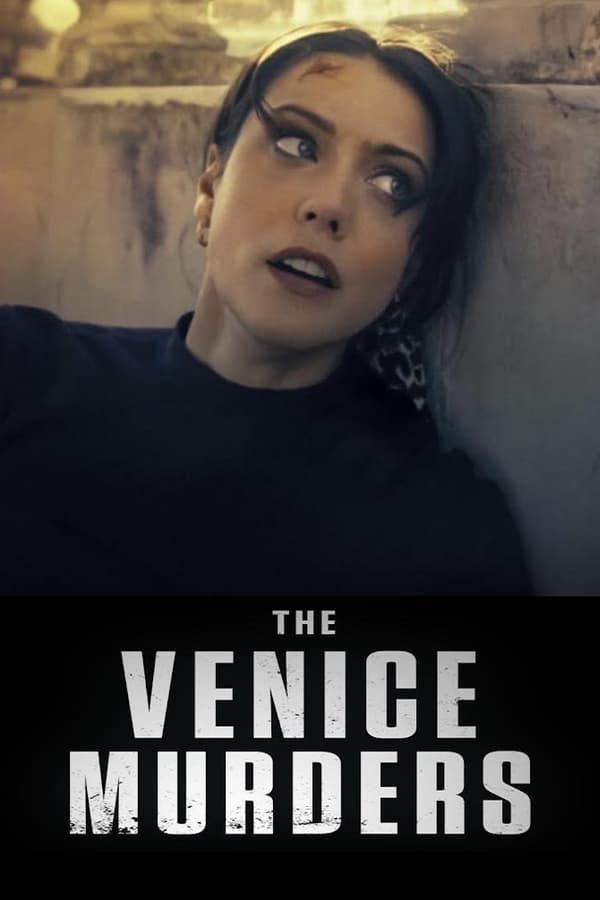 THE
VENICE
MURDERS